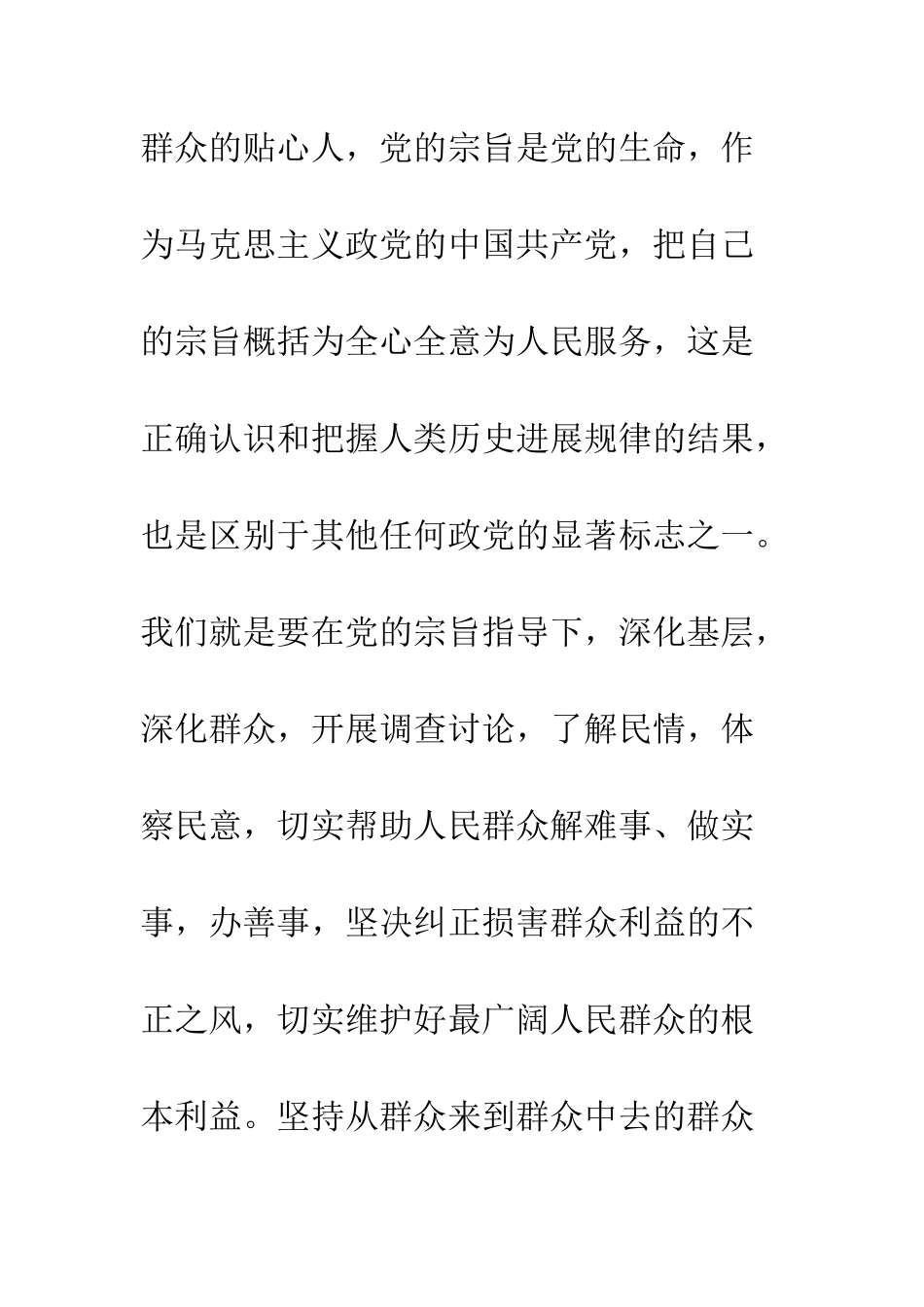 群众的贴心人，党的宗旨是党的生命，作为马克思主义政党的中国共产党，把自己的宗旨概括为全心全意为人民服务，这是正确认识和把握人类历史进展规律的结果，也是区别于其他任何政党的显著标志之一。我们就是要在党的宗旨指导下，深化基层，深化群众，开展调查讨论，了解民情，体察民意，切实帮助人民群众解难事、做实事，办善事，坚决纠正损害群众利益的不正之风，切实维护好最广阔人民群众的根本利益。坚持从群众来到群众中去的群众